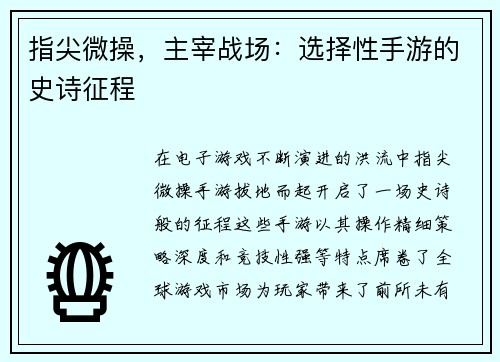 指尖微操，主宰战场：选择性手游的史诗征程

在电子游戏不断演进的洪流中指尖微操手游拔地而起开启了一场史诗般的征程这些手游以其操作精细策略深度和竞技性强等特点席卷了全球游戏市场为玩家带来了前所未有